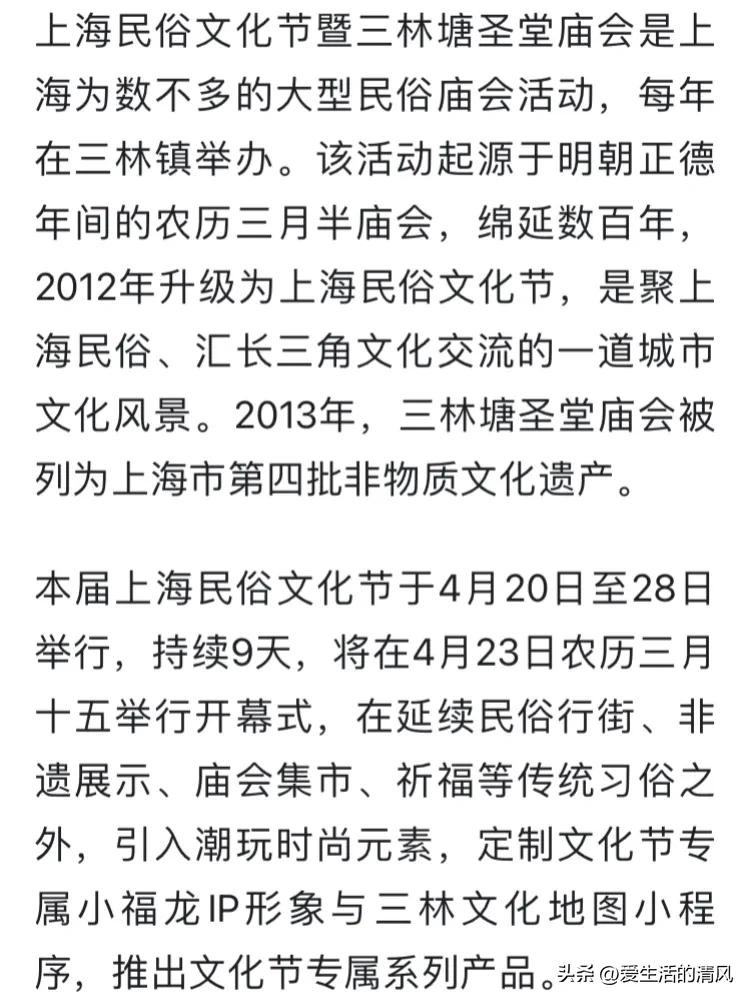 上海民俗文化节暨三林塘圣堂庙会是上海为数不多的大型民俗庙会活动，每年在三林镇举办。该活动起源于明朝正德年间的农历三月半庙会，绵延数百年，2012年升级为上海民俗文化节，是聚上海民俗、汇长三角文化交流的一道城市文化风景。2013年，三林塘圣堂庙会被列为上海市第四批非物质文化遗产。

本届上海民俗文化节于4月20日至28日举行，持续9天，将在4月23日农历三月十五举行开幕式，在延续民俗行街、非遗展示、庙会集市、祈福等传统习俗之外，引入潮玩时尚元素，定制文化节专属小福龙IP形象与三林文化地图小程序，推出文化节专属系列产品。

头条 @爱生活的清风